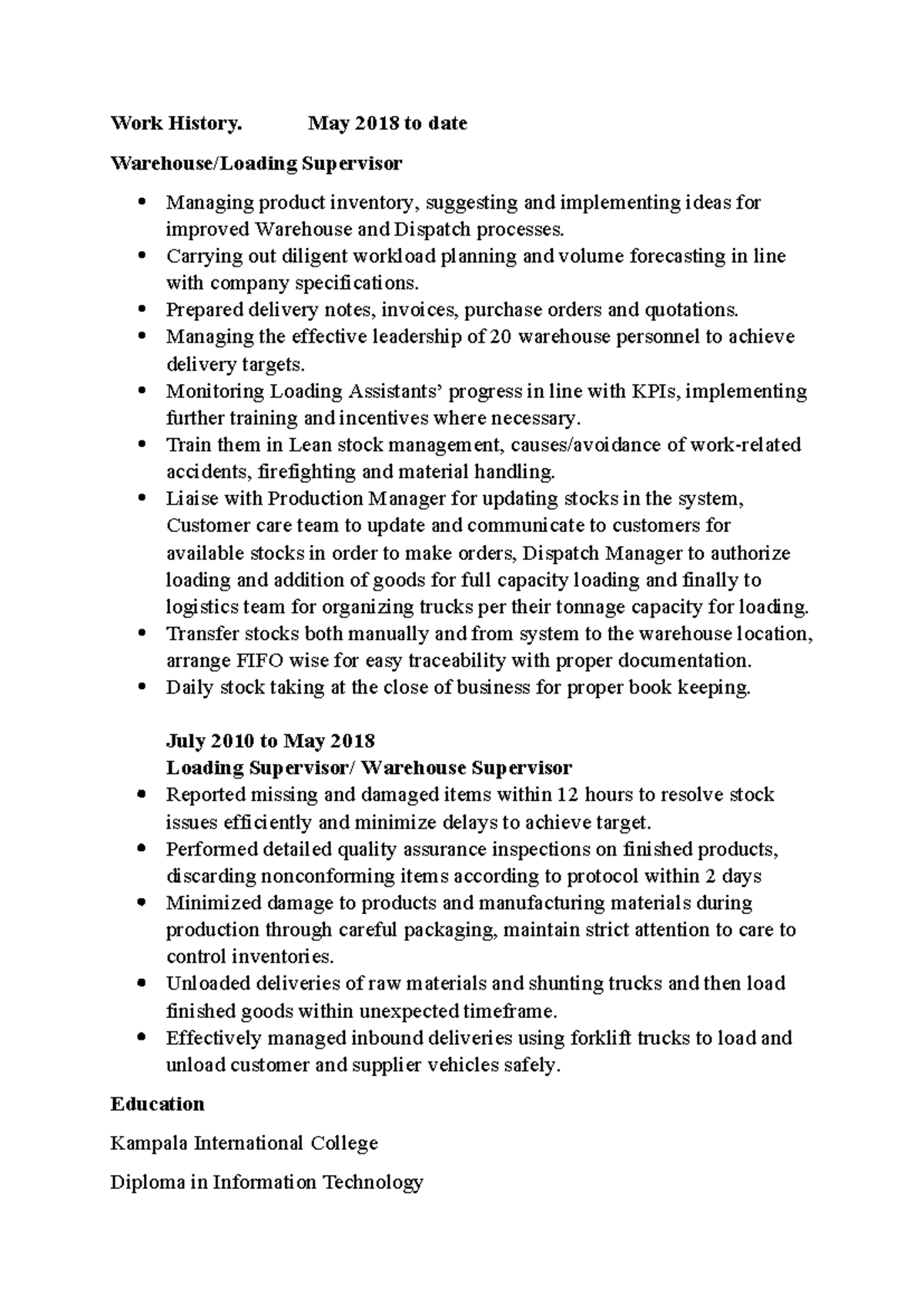 Work History.  May 2018 to date

Warehouse/Loading Supervisor

• Managing product inventory, suggesting and implementing ideas for improved Warehouse and Dispatch processes.
• Carrying out diligent workload planning and volume forecasting in line with company specifications.
• Prepared delivery notes, invoices, purchase orders and quotations.
• Managing the effective leadership of 20 warehouse personnel to achieve delivery targets.
• Monitoring Loading Assistants' progress in line with KPIs, implementing further training and incentives where necessary.
• Train them in Lean stock management, causes/avoidance of work-related accidents, firefighting and material handling.
• Liaise with Production Manager for updating stocks in the system, Customer care team to update and communicate to customers for available stocks in order to make orders, Dispatch Manager to authorize loading and addition of goods for full capacity loading and finally to logistics team for organizing trucks per their tonnage capacity for loading.
• Transfer stocks both manually and from system to the warehouse location, arrange FIFO wise for easy traceability with proper documentation.
• Daily stock taking at the close of business for proper book keeping.

July 2010 to May 2018
Loading Supervisor/ Warehouse Supervisor

• Reported missing and damaged items within 12 hours to resolve stock issues efficiently and minimize delays to achieve target.
• Performed detailed quality assurance inspections on finished products, discarding nonconforming items according to protocol within 2 days
• Minimized damage to products and manufacturing materials during production through careful packaging, maintain strict attention to care to control inventories.
• Unloaded deliveries of raw materials and shunting trucks and then load finished goods within unexpected timeframe.
• Effectively managed inbound deliveries using forklift trucks to load and unload customer and supplier vehicles safely.

Education

Kampala International College

Diploma in Information Technology